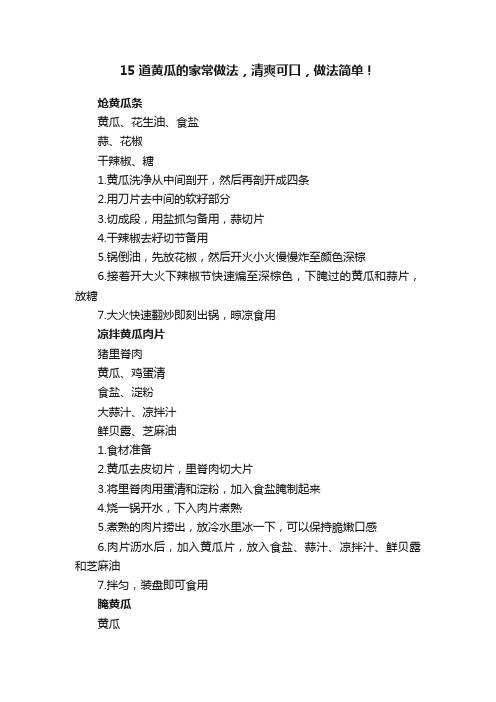 15 道黄瓜的家常做法，清爽可口，做法简单！

炝黄瓜条

黄瓜、花生油、食盐

蒜、花椒

干辣椒、糖

1.黄瓜洗净从中间剖开，然后再剖开成四条

2.用刀片去中间的软籽部分

3.切成段，用盐抓匀备用，蒜切片

4.干辣椒去籽切节备用

5.锅倒油，先放花椒，然后开火小火慢慢炸至颜色深棕

6.接着开大火下辣椒节快速煸至深棕色，下腌过的黄瓜和蒜片，放糖

7.大火快速翻炒即刻出锅，晾凉食用

凉拌黄瓜肉片

猪里脊肉

黄瓜、鸡蛋清

食盐、淀粉

大蒜汁、凉拌汁

鲜贝露、芝麻油

1.食材准备

2.黄瓜去皮切片，里脊肉切大片

3.将里脊肉用蛋清和淀粉，加入食盐腌制起来

4.烧一锅开水，下入肉片煮熟

5.煮熟的肉片捞出，放冷水里冰一下，可以保持脆嫩口感

6.肉片沥水后，加入黄瓜片，放入食盐、蒜汁、凉拌汁、鲜贝露和芝麻油

7.拌匀，装盘即可食用

腌黄瓜

黄瓜